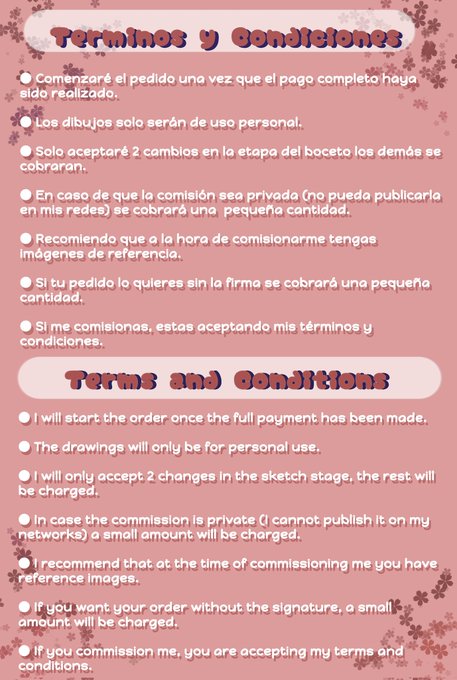 Terminos y Condiciones

● Comenzaré el pedido una vez que el pago completo haya sido realizado.

● Los dibujos solo serán de uso personal.

● Solo aceptaré 2 cambios en la etapa del boceto los demás se cobraran.

● En caso de que la comisión sea privada (no pueda publicarla en mis redes) se cobrará una pequeña cantidad.

● Recomiendo que a la hora de comisionarme tengas imágenes de referencia.

● Si tu pedido lo quieres sin la firma se cobrará una pequeña cantidad.

● Si me comisionas, estas aceptando mis términos y condiciones.

Terms and Conditions

● I will start the order once the full payment has been made.

● The drawings will only be for personal use.

● I will only accept 2 changes in the sketch stage, the rest will be charged.

● In case the commission is private (I cannot publish it on my networks) a small amount will be charged.

● I recommend that at the time of commissioning me you have reference images.

● If you want your order without the signature, a small amount will be charged.

● If you commission me, you are accepting my terms and conditions.